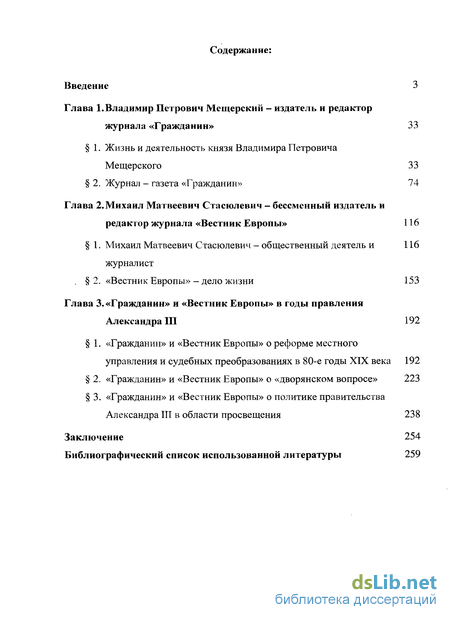 Содержание:

Введение 3

Глава 1. Владимир Петрович Мещерский – издатель и редактор журнала «Гражданин» 33

§ 1. Жизнь и деятельность князя Владимира Петровича Мещерского 33

§ 2. Журнал – газета «Гражданин» 74

Глава 2. Михаил Матвеевич Стасюлевич – бессменный издатель и редактор журнала «Вестник Европы» 116

§ 1. Михаил Матвеевич Стасюлевич – общественный деятель и журналист 116

§ 2. «Вестник Европы» – дело жизни 153

Глава 3. «Гражданин» и «Вестник Европы» в годы правления Александра III 192

§ 1. «Гражданин» и «Вестник Европы» о реформе местного управления и судебных преобразованиях в 80-е годы XIX века 192

§ 2. «Гражданин» и «Вестник Европы» о «дворянском вопросе» 223

§ 3. «Гражданин» и «Вестник Европы» о политике правительства Александра III в области просвещения 238

Заключение 254

Библиографический список использованной литературы 259

dsLib.net
библиотека диссертаций